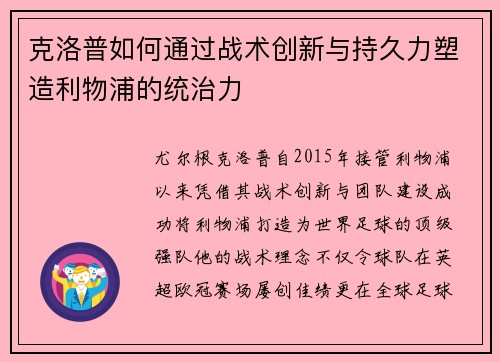 克洛普如何通过战术创新与持久力塑造利物浦的统治力

尤尔根克洛普自2015年接管利物浦以来凭借其战术创新与团队建设成功将利物浦打造为世界足球的顶级强队他的战术理念不仅令球队在英超欧冠赛场屡创佳绩更在全球足球